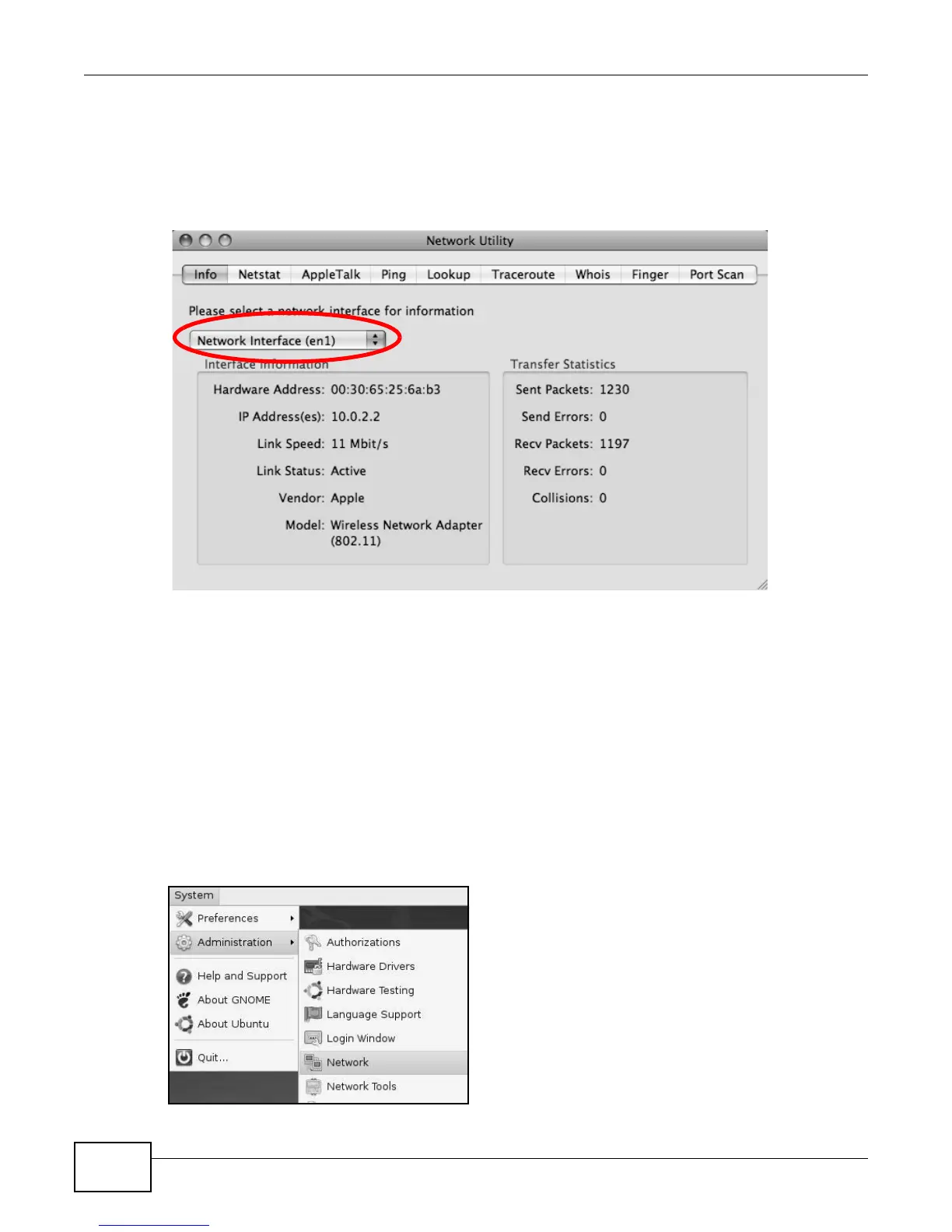 Network Utility

Info Netstat AppleTalk Ping Lookup Traceroute Whois Finger Port Scan

Please select a network interface for information

Network Interface (en1)

Interface Information

Hardware Address: 00:30:65:25:6a:b3

IP Address(es): 10.0.2.2

Link Speed: 11 Mbit/s

Link Status: Active

Vendor: Apple

Model: Wireless Network Adapter (802.11)

Transfer Statistics

Sent Packets: 1230

Send Errors: 0

Recv Packets: 1197

Recv Errors: 0

Collisions: 0

System

Preferences

Administration

Help and Support

About GNOME

About Ubuntu

Quit...

Authorizations

Hardware Drivers

Hardware Testing

Language Support

Login Window

Network

Network Tools